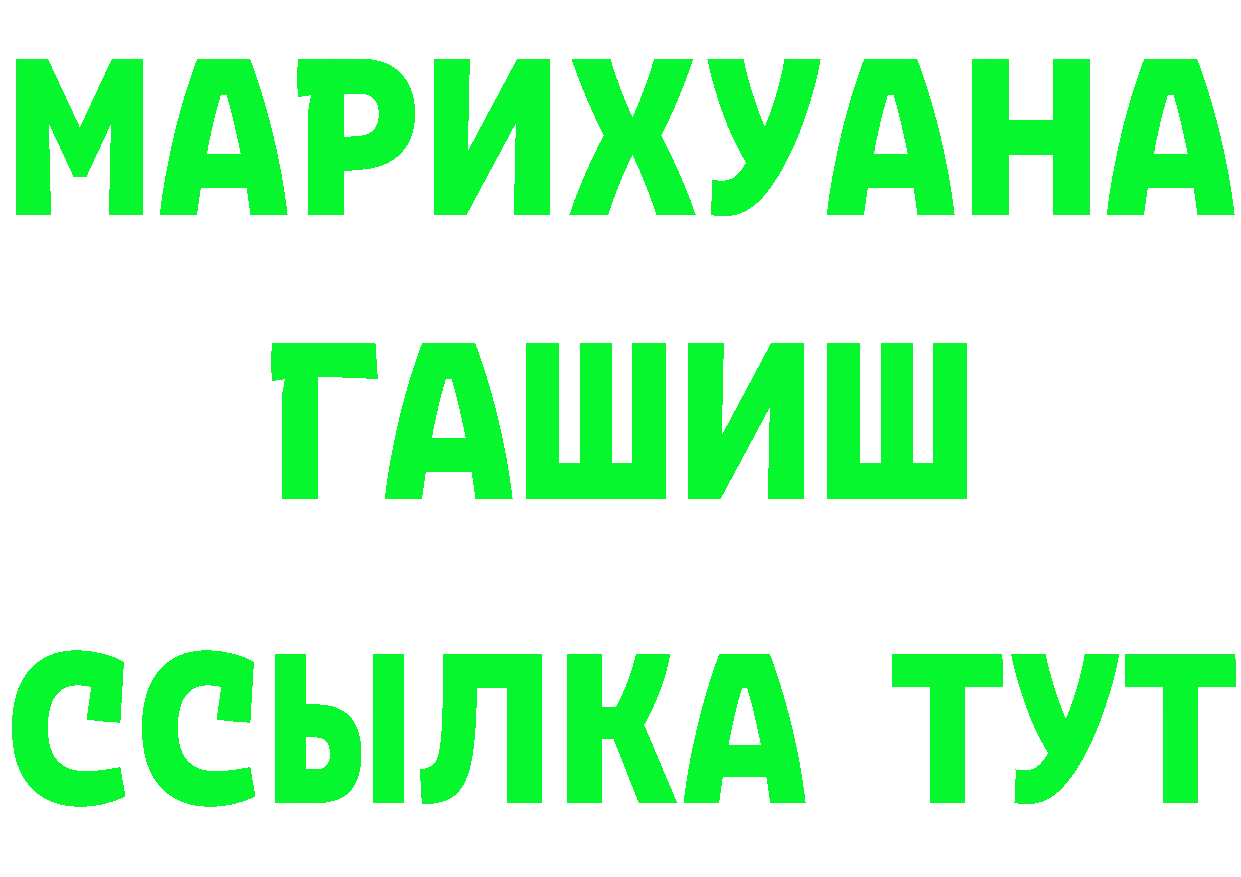 МАРИХУАНА
ГАШИШ
ССЫЛКА ТУТ